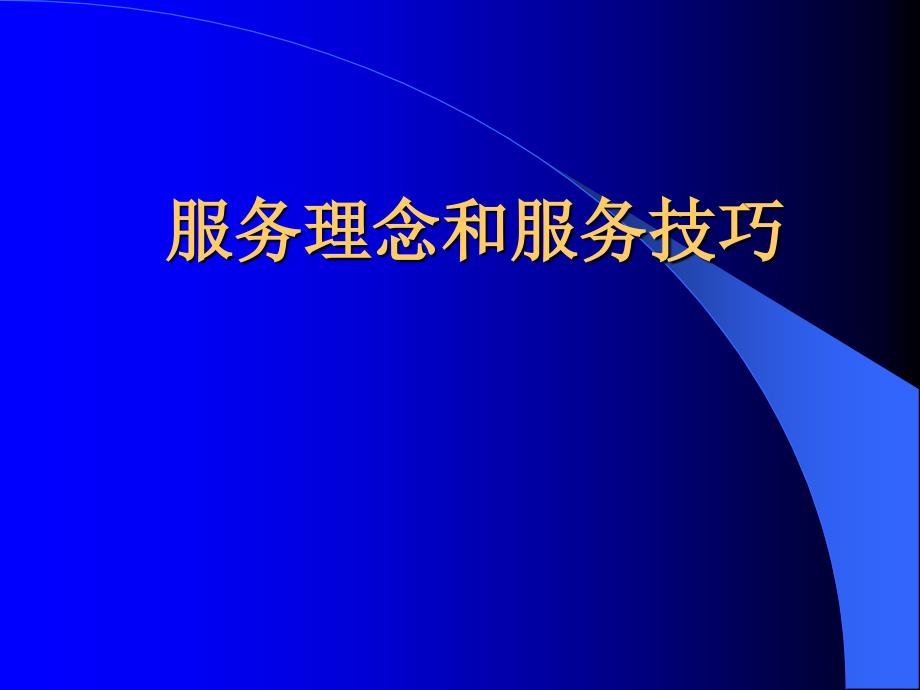 服务理念和服务技巧